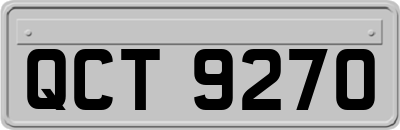 QCT 9270